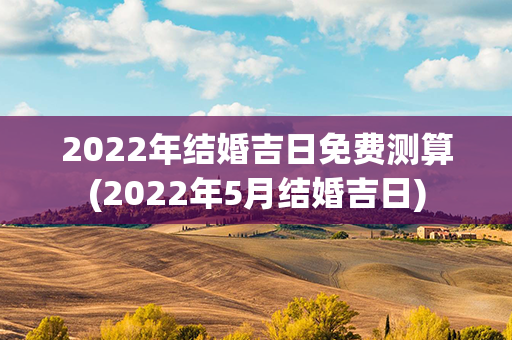 2022年结婚吉日免费测算
(2022年5月结婚吉日)